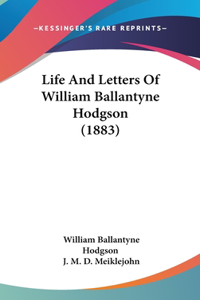 —KESSINGER'S RARE REPRINTS—

Life And Letters Of William Ballantyne Hodgson (1883)

William Ballantyne Hodgson
J. M. D. Meiklejohn